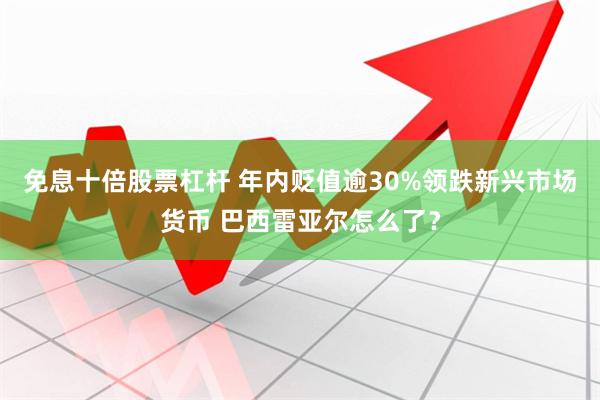 免息十倍股票杠杆 年内贬值逾30%领跌新兴市场货币 巴西雷亚尔怎么了？